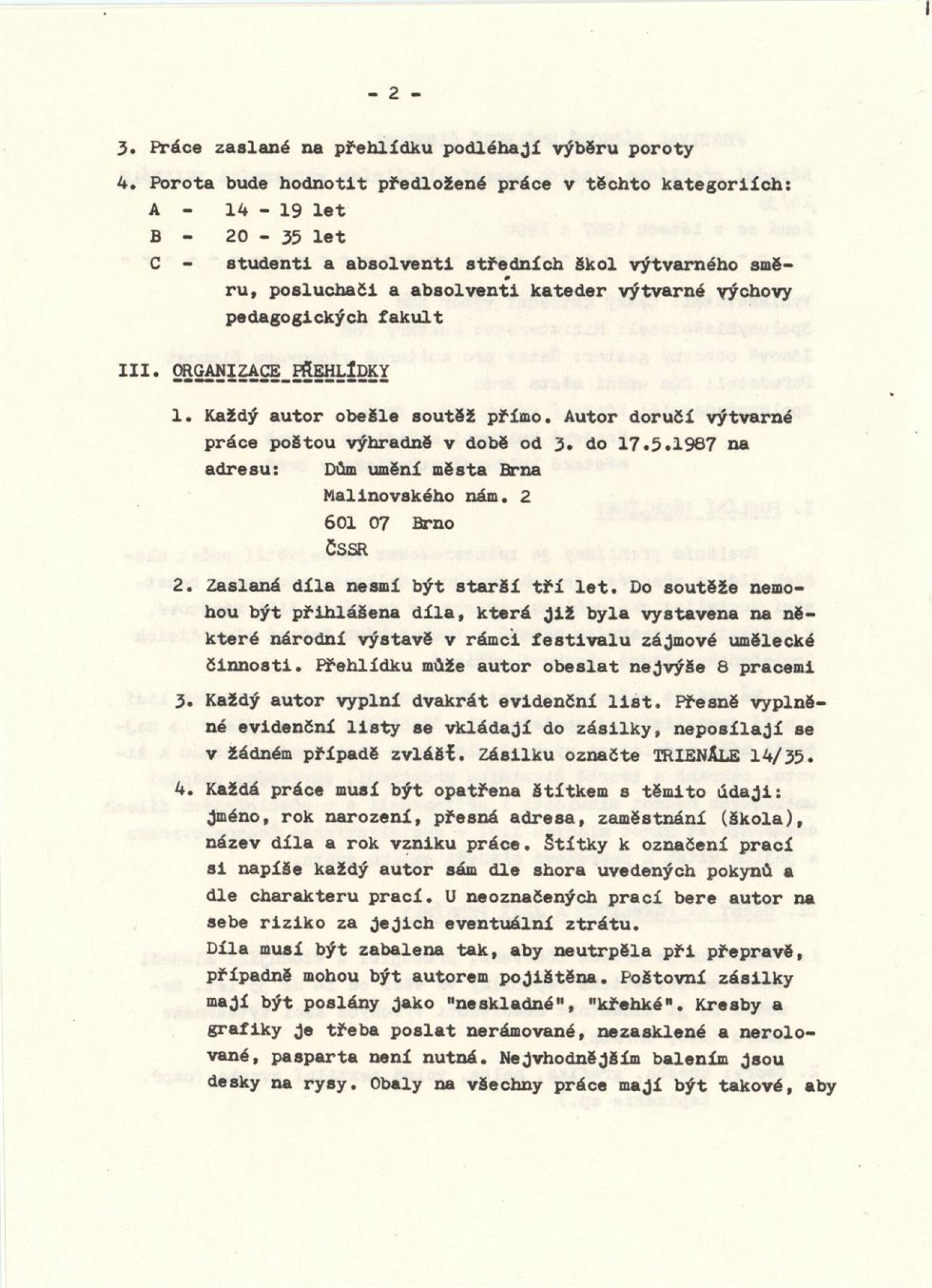 - 2 -

3. Práce zaslané na přehlídku podléhají výběru poroty

4. Porota bude hodnotit předložené práce v těchto kategoriích:

A - 14 - 19 let

B - 20 - 35 let

C - studenti a absolventi středních škol výtvarného směru, posluchači a absolventi kateder výtvarné výchovy pedagogických fakult

III. ORGANIZACE PŘEHLÍDKY

1. Každý autor obešle soutěž přímo. Autor doručí výtvarné práce poštou výhradně v době od 3. do 17.5.1987 na adresu: Dům umění města Brna
Malinovského nám. 2
601 07 Brno
ČSSR

2. Zaslaná díla nesmí být starší tří let. Do soutěže nemohou být přihlášena díla, která již byla vystavena na některé národní výstavě v rámci festivalu zájmové umělecké činnosti. Přehlídku může autor obeslat nejvýše 8 pracemi

3. Každý autor vyplní dvakrát evidenční list. Přesně vyplněné evidenční listy se vkládají do zásilky, neposílají se v žádném případě zvlášť. Zásilku označte TRIENÁLE 14/35.

4. Každá práce musí být opatřena štítkem s těmito údaji: jméno, rok narození, přesná adresa, zaměstnání (škola), název díla a rok vzniku práce. Štítky k označení prací si napíše každý autor sám dle shora uvedených pokynů a dle charakteru prací. U neoznačených prací bere autor na sebe riziko za jejich eventuální ztrátu.
Díla musí být zabalena tak, aby neutrpěla při přepravě, případně mohou být autorem pojištěna. Poštovní zásilky mají být poslány jako "neskladné", "křehké". Kresby a grafiky je třeba poslat nerámované, nezasklené a nerolované, pasparta není nutná. Nejvhodnějším balením jsou desky na rysy. Obaly na všechny práce mají být takové, aby